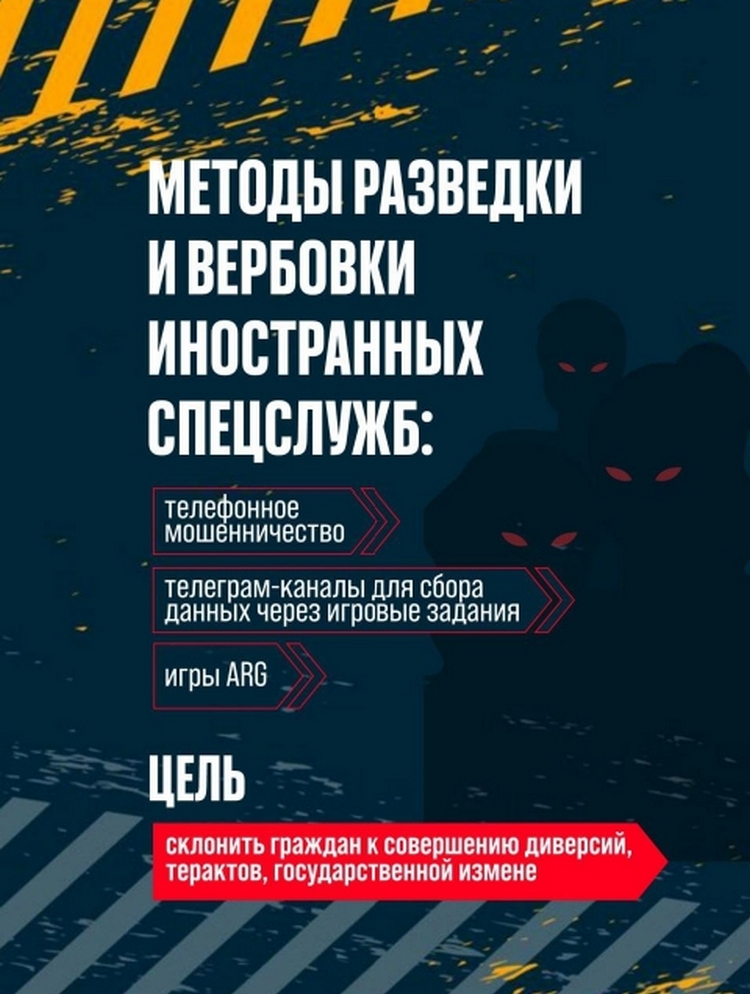 МЕТОДЫ РАЗВЕДКИ И ВЕРБОВКИ ИНОСТРАННЫХ СПЕЦСЛУЖБ:

телефонное мошенничество

телеграм-каналы для сбора данных через игровые задания

игры ARG

ЦЕЛЬ

склонить граждан к совершению диверсий, терактов, государственной измене